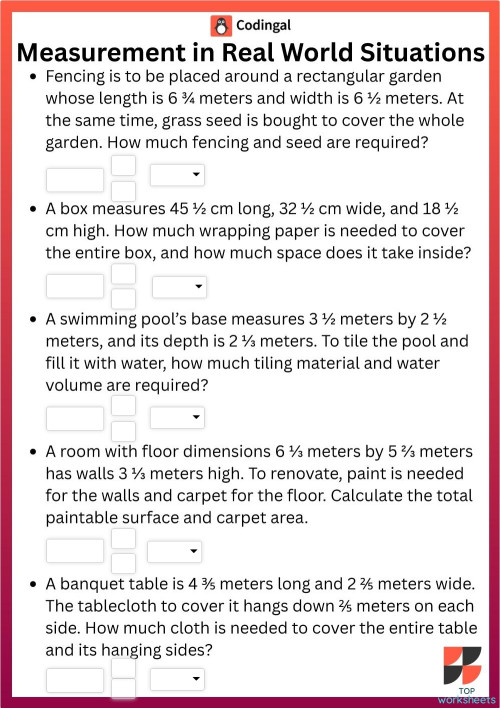 Codingal

Measurement in Real World Situations

• Fencing is to be placed around a rectangular garden whose length is 6 ¾ meters and width is 6 ½ meters. At the same time, grass seed is bought to cover the whole garden. How much fencing and seed are required?

• A box measures 45 ½ cm long, 32 ½ cm wide, and 18 ½ cm high. How much wrapping paper is needed to cover the entire box, and how much space does it take inside?

• A swimming pool's base measures 3 ½ meters by 2 ½ meters, and its depth is 2 ⅓ meters. To tile the pool and fill it with water, how much tiling material and water volume are required?

• A room with floor dimensions 6 ⅓ meters by 5 ⅔ meters has walls 3 ⅓ meters high. To renovate, paint is needed for the walls and carpet for the floor. Calculate the total paintable surface and carpet area.

• A banquet table is 4 ⅗ meters long and 2 ⅖ meters wide. The tablecloth to cover it hangs down ⅖ meters on each side. How much cloth is needed to cover the entire table and its hanging sides?

TOP worksheets